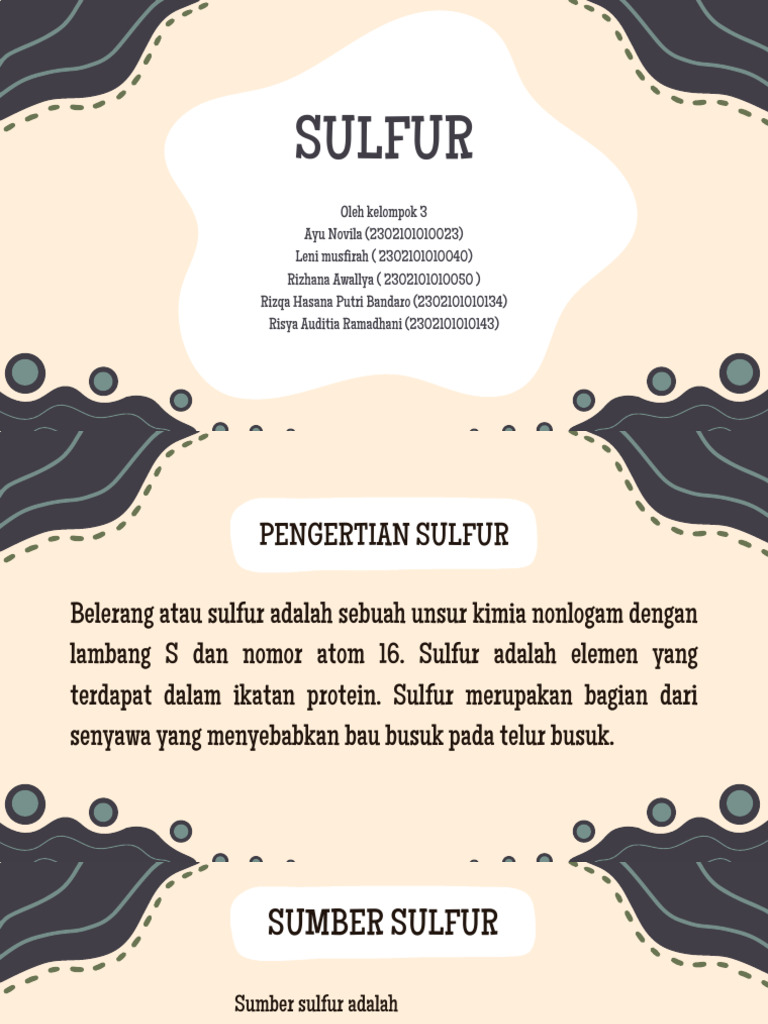 SULFUR

Oleh kelompok 3
Ayu Novila (2302101010023)
Leni musfirah ( 2302101010040)
Rizhana Awallya ( 2302101010050 )
Rizqa Hasana Putri Bandaro (2302101010134)
Risya Auditia Ramadhani (2302101010143)

PENGERTIAN SULFUR

Belerang atau sulfur adalah sebuah unsur kimia nonlogam dengan lambang S dan nomor atom 16. Sulfur adalah elemen yang terdapat dalam ikatan protein. Sulfur merupakan bagian dari senyawa yang menyebabkan bau busuk pada telur busuk.

SUMBER SULFUR

Sumber sulfur adalah